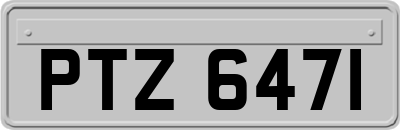 PTZ 6471